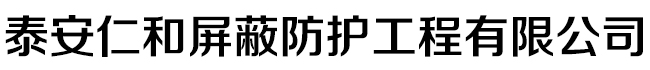 泰安仁和屏蔽防护工程有限公司